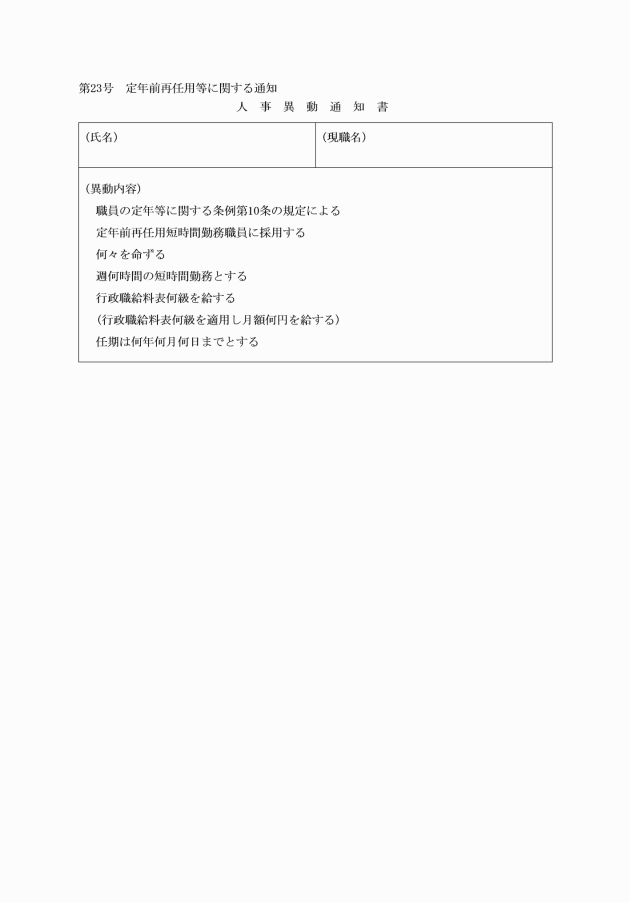 第23号　定年前再任用等に関する通知

人　事　異　動　通　知　書

| (氏名) | (現職名) |
|---|---|

(異動内容)

職員の定年等に関する条例第10条の規定による

定年前再任用短時間勤務職員に採用する

何々を命ずる

週何時間の短時間勤務とする

行政職給料表何級を給する

(行政職給料表何級を適用し月額何円を給する)

任期は何年何月何日までとする